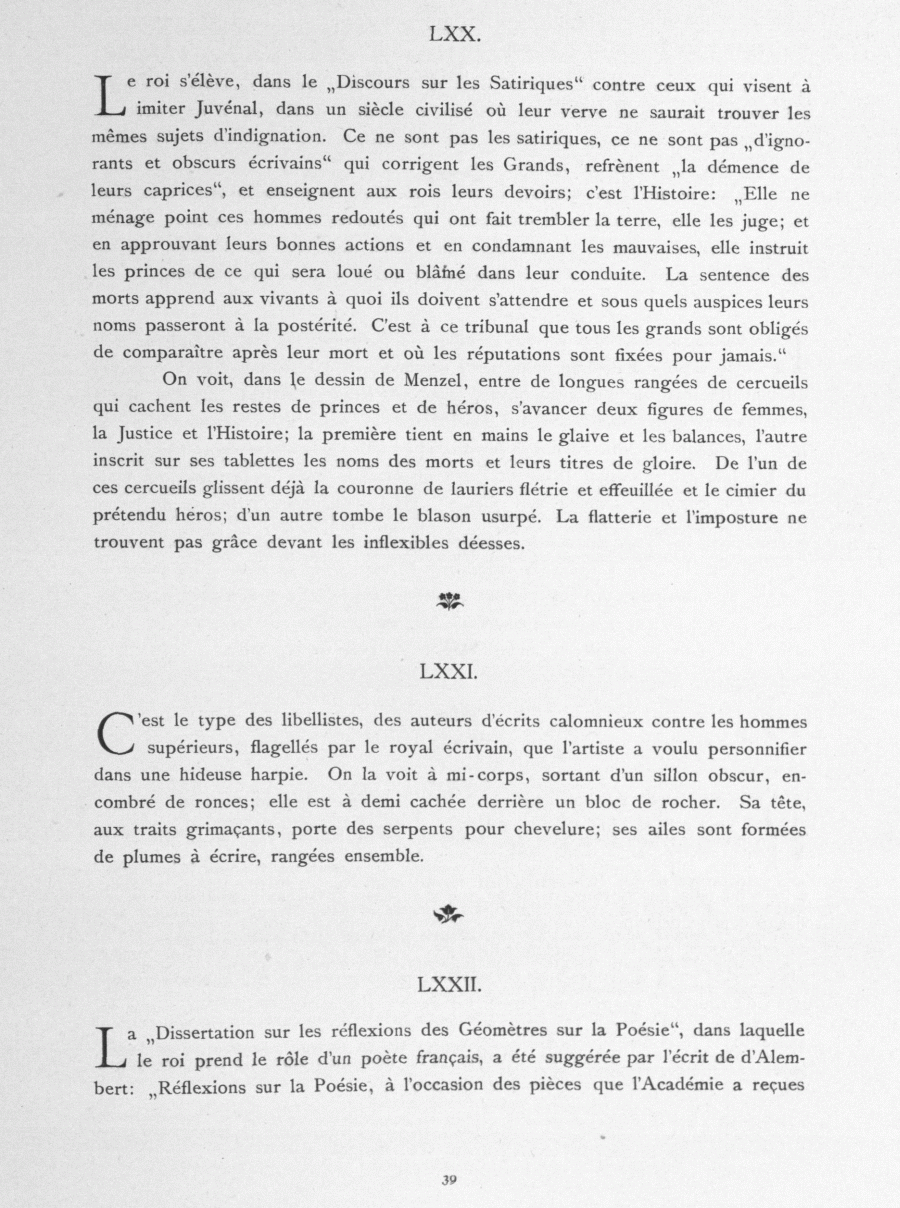 LXX.

Le roi s'élève, dans le „Discours sur les Satiriques“ contre ceux qui visent à imiter Juvénal, dans un siècle civilisé où leur verve ne saurait trouver les mêmes sujets d'indignation. Ce ne sont pas les satiriques, ce ne sont pas „d'ignorants et obscurs écrivains“ qui corrigent les Grands, refrènent „la démence de leurs caprices“, et enseignent aux rois leurs devoirs; c'est l'Histoire: „Elle ne ménage point ces hommes redoutés qui ont fait trembler la terre, elle les juge; et en approuvant leurs bonnes actions et en condamnant les mauvaises, elle instruit les princes de ce qui sera loué ou blâmé dans leur conduite. La sentence des morts apprend aux vivants à quoi ils doivent s'attendre et sous quels auspices leurs noms passeront à la postérité. C'est à ce tribunal que tous les grands sont obligés de comparaître après leur mort et où les réputations sont fixées pour jamais.“

On voit, dans le dessin de Menzel, entre de longues rangées de cercueils qui cachent les restes de princes et de héros, s'avancer deux figures de femmes, la Justice et l'Histoire; la première tient en mains le glaive et les balances, l'autre inscrit sur ses tablettes les noms des morts et leurs titres de gloire. De l'un de ces cercueils glissent déjà la couronne de lauriers flétrie et effeuillée et le cimier du prétendu héros; d'un autre tombe le blason usurpé. La flatterie et l'imposture ne trouvent pas grâce devant les inflexibles déesses.

LXXI.

C'est le type des libellistes, des auteurs d'écrits calomnieux contre les hommes supérieurs, flagellés par le royal écrivain, que l'artiste a voulu personnifier dans une hideuse harpie. On la voit à mi-corps, sortant d'un sillon obscur, encombré de ronces; elle est à demi cachée derrière un bloc de rocher. Sa tête, aux traits grimaçants, porte des serpents pour chevelure; ses ailes sont formées de plumes à écrire, rangées ensemble.

LXXII.

La „Dissertation sur les réflexions des Géomètres sur la Poésie“, dans laquelle le roi prend le rôle d'un poète français, a été suggérée par l'écrit de d'Alembert: „Réflexions sur la Poésie, à l'occasion des pièces que l'Académie a reçues

39